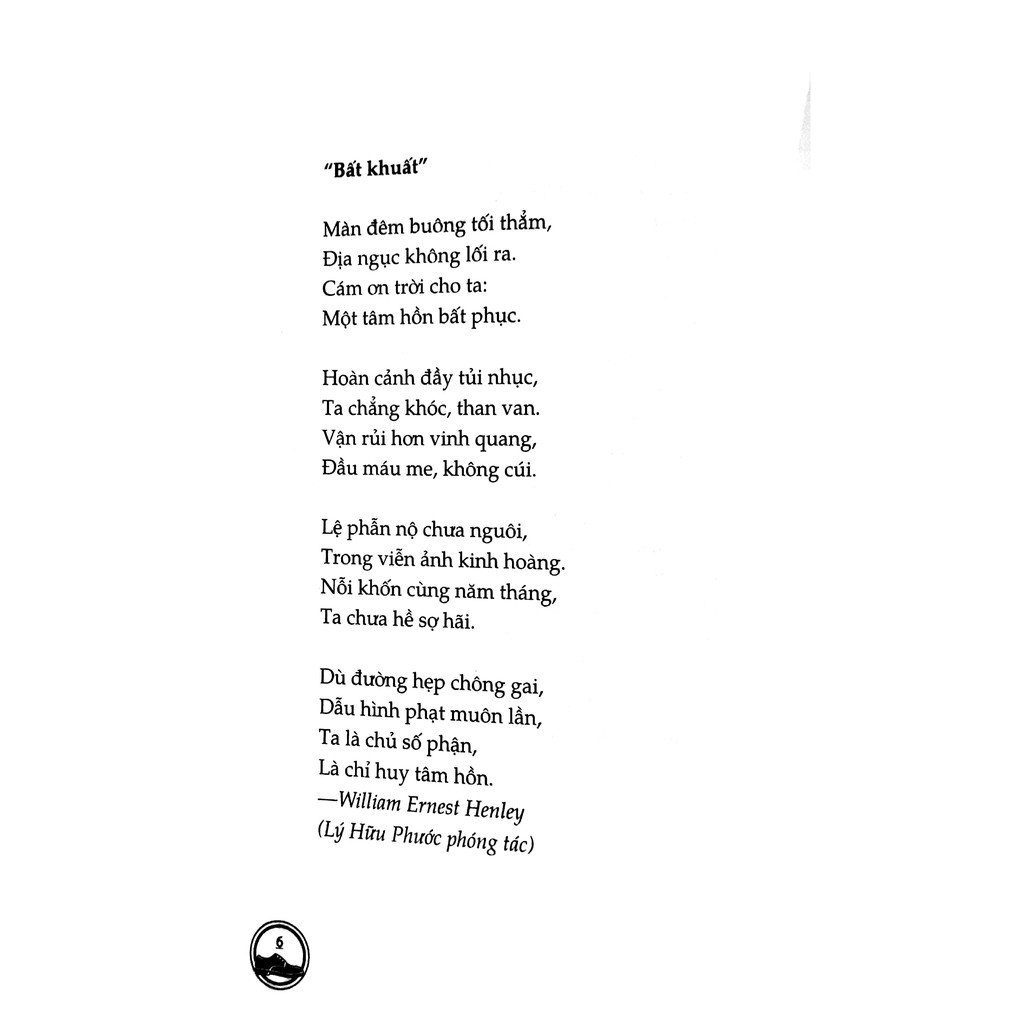 "Bất khuất"

Màn đêm buông tối thẳm,
Địa ngục không lối ra.
Cám ơn trời cho ta:
Một tâm hồn bất phục.

Hoàn cảnh đầy tủi nhục,
Ta chẳng khóc, than van.
Vận rủi hơn vinh quang,
Đầu máu me, không cúi.

Lệ phẫn nộ chưa nguôi,
Trong viễn ảnh kinh hoàng.
Nỗi khốn cùng năm tháng,
Ta chưa hề sợ hãi.

Dù đường hẹp chông gai,
Dẫu hình phạt muôn lần,
Ta là chủ số phận,
Là chỉ huy tâm hồn.
—William Ernest Henley
(Lý Hữu Phước phóng tác)

6